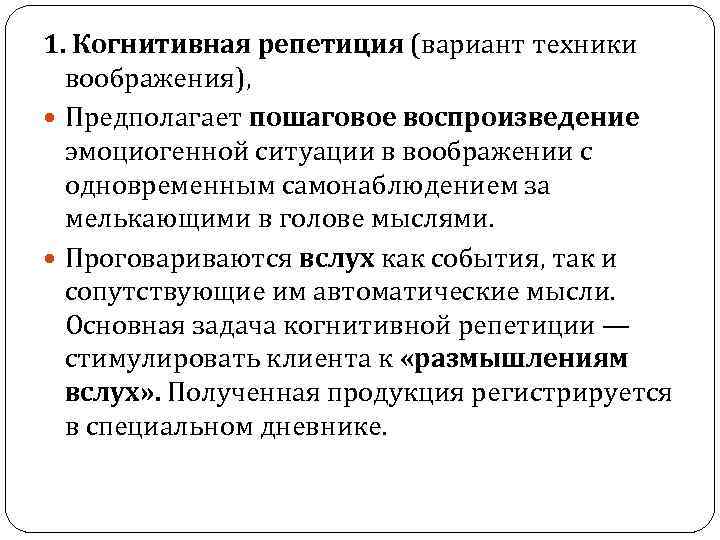 1. Когнитивная репетиция (вариант техники воображения),

Предполагает пошаговое воспроизведение эмоциогенной ситуации в воображении с одновременным самонаблюдением за мелькающими в голове мыслями.

Проговариваются вслух как события, так и сопутствующие им автоматические мысли. Основная задача когнитивной репетиции — стимулировать клиента к «размышлениям вслух». Полученная продукция регистрируется в специальном дневнике.